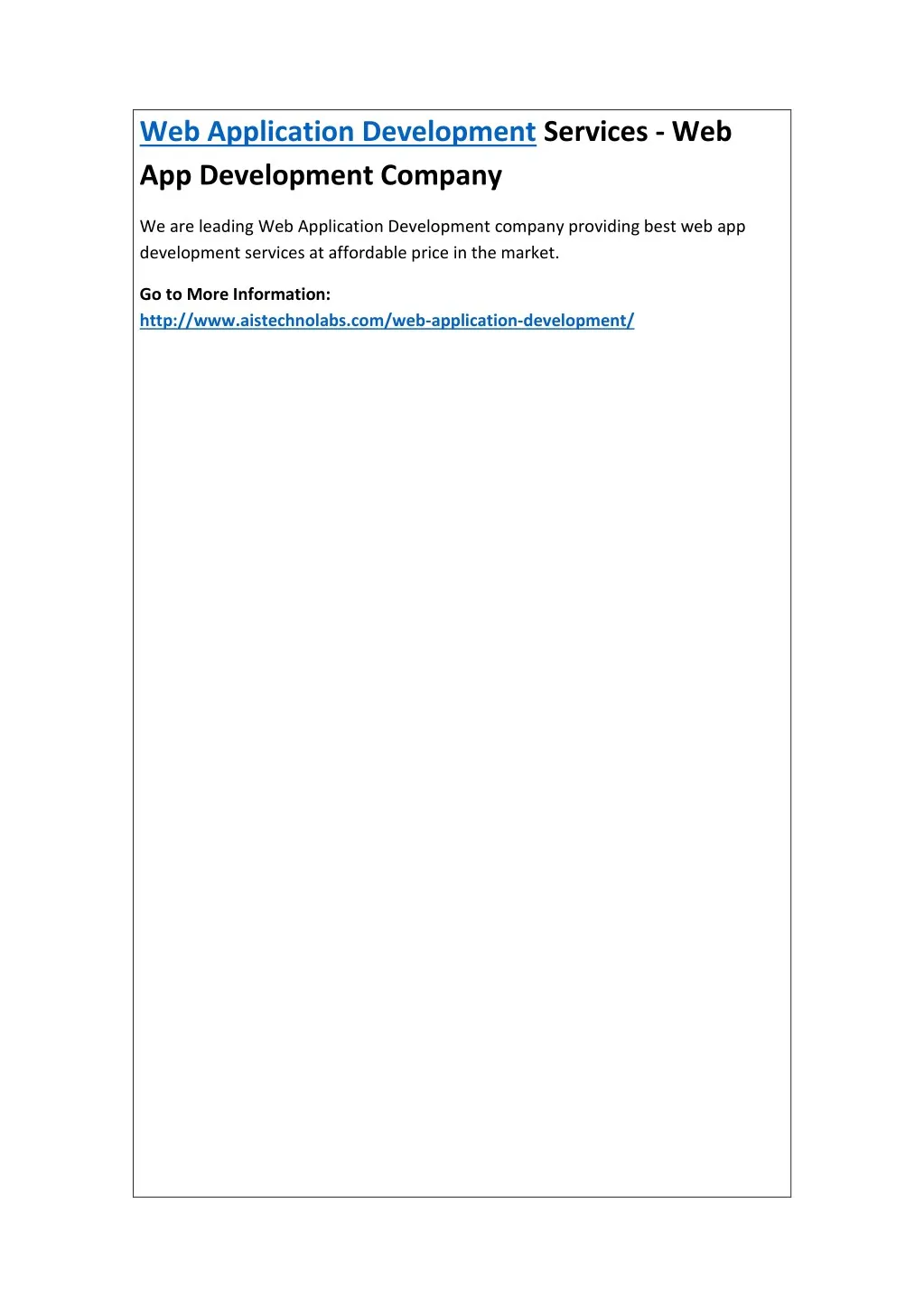 Web Application Development Services - Web App Development Company

We are leading Web Application Development company providing best web app development services at affordable price in the market.

Go to More Information:
http://www.aistechnolabs.com/web-application-development/